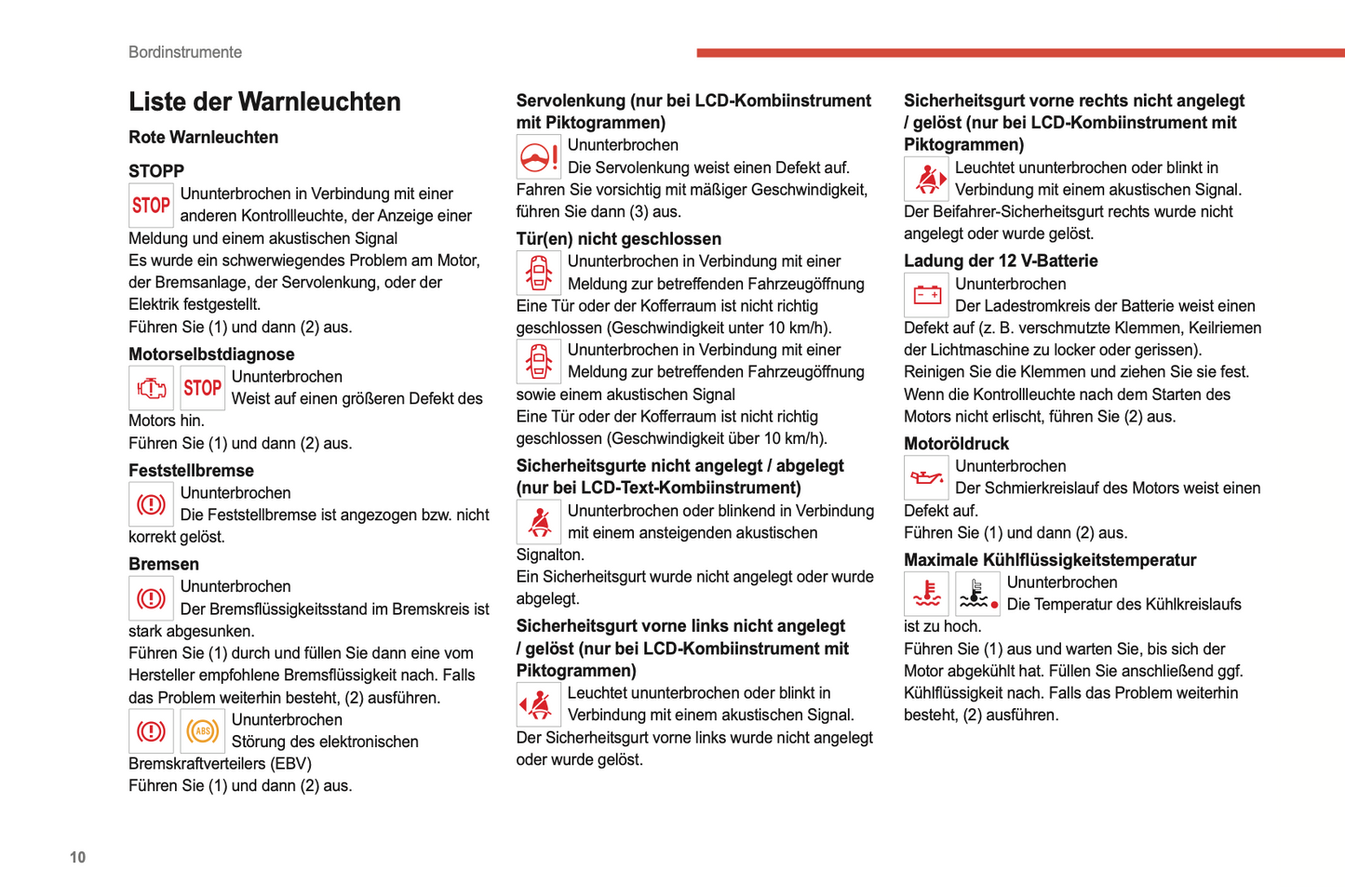 Bordinstrumente

Liste der Warnleuchten

Rote Warnleuchten

STOPP

STOP Ununterbrochen in Verbindung mit einer anderen Kontrollleuchte, der Anzeige einer Meldung und einem akustischen Signal
Es wurde ein schwerwiegendes Problem am Motor, der Bremsanlage, der Servolenkung, oder der Elektrik festgestellt.
Führen Sie (1) und dann (2) aus.

Motorselbstdiagnose

STOP Ununterbrochen
Weist auf einen größeren Defekt des Motors hin.
Führen Sie (1) und dann (2) aus.

Feststellbremse

Ununterbrochen
Die Feststellbremse ist angezogen bzw. nicht korrekt gelöst.

Bremsen

Ununterbrochen
Der Bremsflüssigkeitsstand im Bremskreis ist stark abgesunken.
Führen Sie (1) durch und füllen Sie dann eine vom Hersteller empfohlene Bremsflüssigkeit nach. Falls das Problem weiterhin besteht, (2) ausführen.

ABS Ununterbrochen
Störung des elektronischen Bremskraftverteilers (EBV)
Führen Sie (1) und dann (2) aus.

Servolenkung (nur bei LCD-Kombiinstrument mit Piktogrammen)

Ununterbrochen
Die Servolenkung weist einen Defekt auf.
Fahren Sie vorsichtig mit mäßiger Geschwindigkeit, führen Sie dann (3) aus.

Tür(en) nicht geschlossen

Ununterbrochen in Verbindung mit einer Meldung zur betreffenden Fahrzeugöffnung
Eine Tür oder der Kofferraum ist nicht richtig geschlossen (Geschwindigkeit unter 10 km/h).

Ununterbrochen in Verbindung mit einer Meldung zur betreffenden Fahrzeugöffnung sowie einem akustischen Signal
Eine Tür oder der Kofferraum ist nicht richtig geschlossen (Geschwindigkeit über 10 km/h).

Sicherheitsgurte nicht angelegt / abgelegt (nur bei LCD-Text-Kombiinstrument)

Ununterbrochen oder blinkend in Verbindung mit einem ansteigenden akustischen Signalton.
Ein Sicherheitsgurt wurde nicht angelegt oder wurde abgelegt.

Sicherheitsgurt vorne links nicht angelegt / gelöst (nur bei LCD-Kombiinstrument mit Piktogrammen)

Leuchtet ununterbrochen oder blinkt in Verbindung mit einem akustischen Signal.
Der Sicherheitsgurt vorne links wurde nicht angelegt oder wurde gelöst.

Sicherheitsgurt vorne rechts nicht angelegt / gelöst (nur bei LCD-Kombiinstrument mit Piktogrammen)

Leuchtet ununterbrochen oder blinkt in Verbindung mit einem akustischen Signal.
Der Beifahrer-Sicherheitsgurt rechts wurde nicht angelegt oder wurde gelöst.

Ladung der 12 V-Batterie

Ununterbrochen
Der Ladestromkreis der Batterie weist einen Defekt auf (z. B. verschmutzte Klemmen, Keilriemen der Lichtmaschine zu locker oder gerissen).
Reinigen Sie die Klemmen und ziehen Sie sie fest.
Wenn die Kontrollleuchte nach dem Starten des Motors nicht erlischt, führen Sie (2) aus.

Motoröldruck

Ununterbrochen
Der Schmierkreislauf des Motors weist einen Defekt auf.
Führen Sie (1) und dann (2) aus.

Maximale Kühlflüssigkeitstemperatur

Ununterbrochen
Die Temperatur des Kühlkreislaufs ist zu hoch.
Führen Sie (1) aus und warten Sie, bis sich der Motor abgekühlt hat. Füllen Sie anschließend ggf. Kühlflüssigkeit nach. Falls das Problem weiterhin besteht, (2) ausführen.

10